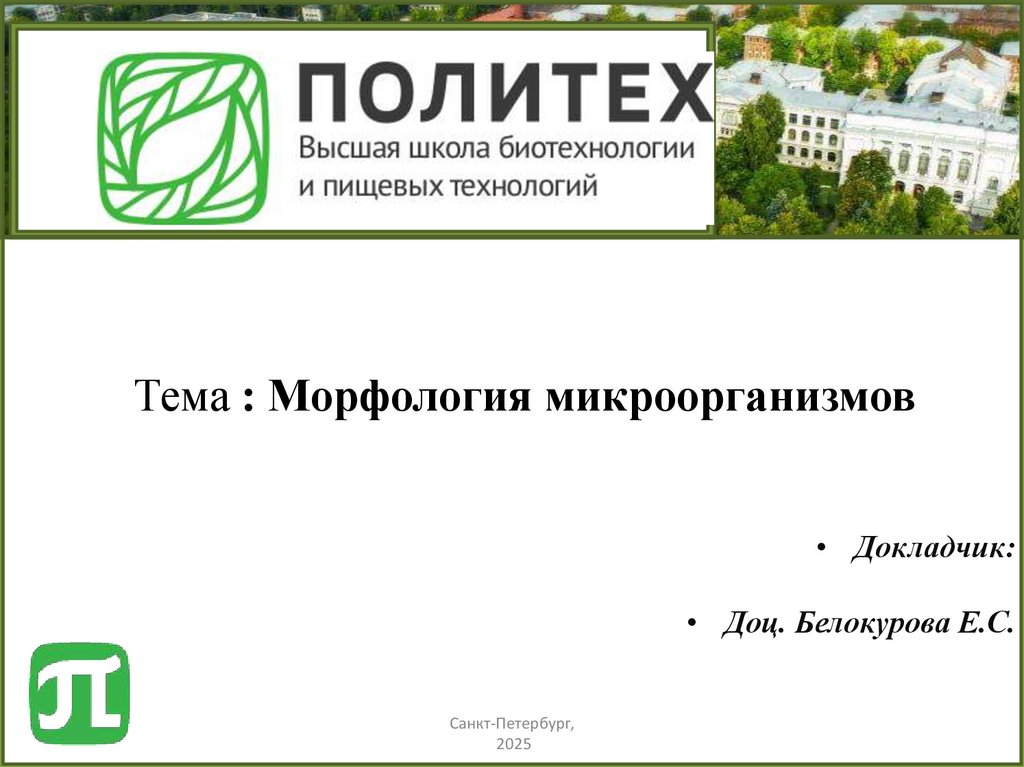 ПОЛИТЕХ
Высшая школа биотехнологии
и пищевых технологий

Тема : Морфология микроорганизмов

• Докладчик:

• Доц. Белокурова Е.С.

Санкт-Петербург,
2025